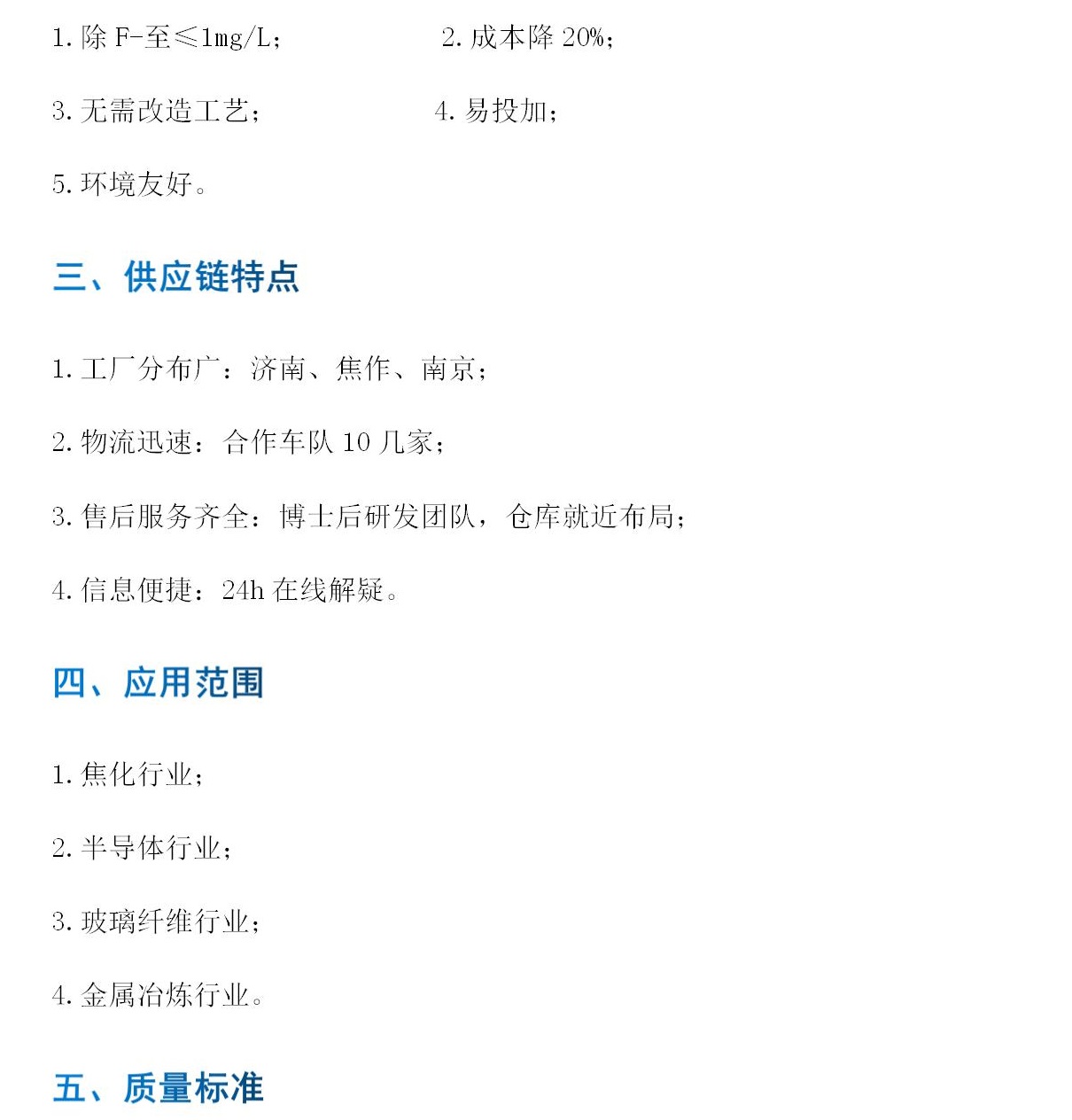 1. 除 F-至≤1mg/L；

2. 成本降 20%；

3. 无需改造工艺；

4. 易投加；

5. 环境友好。

三、供应链特点

1. 工厂分布广：济南、焦作、南京；

2. 物流迅速：合作车队 10 几家；

3. 售后服务齐全：博士后研发团队，仓库就近布局；

4. 信息便捷：24h 在线解疑。

四、应用范围

1. 焦化行业；

2. 半导体行业；

3. 玻璃纤维行业；

4. 金属冶炼行业。

五、质量标准